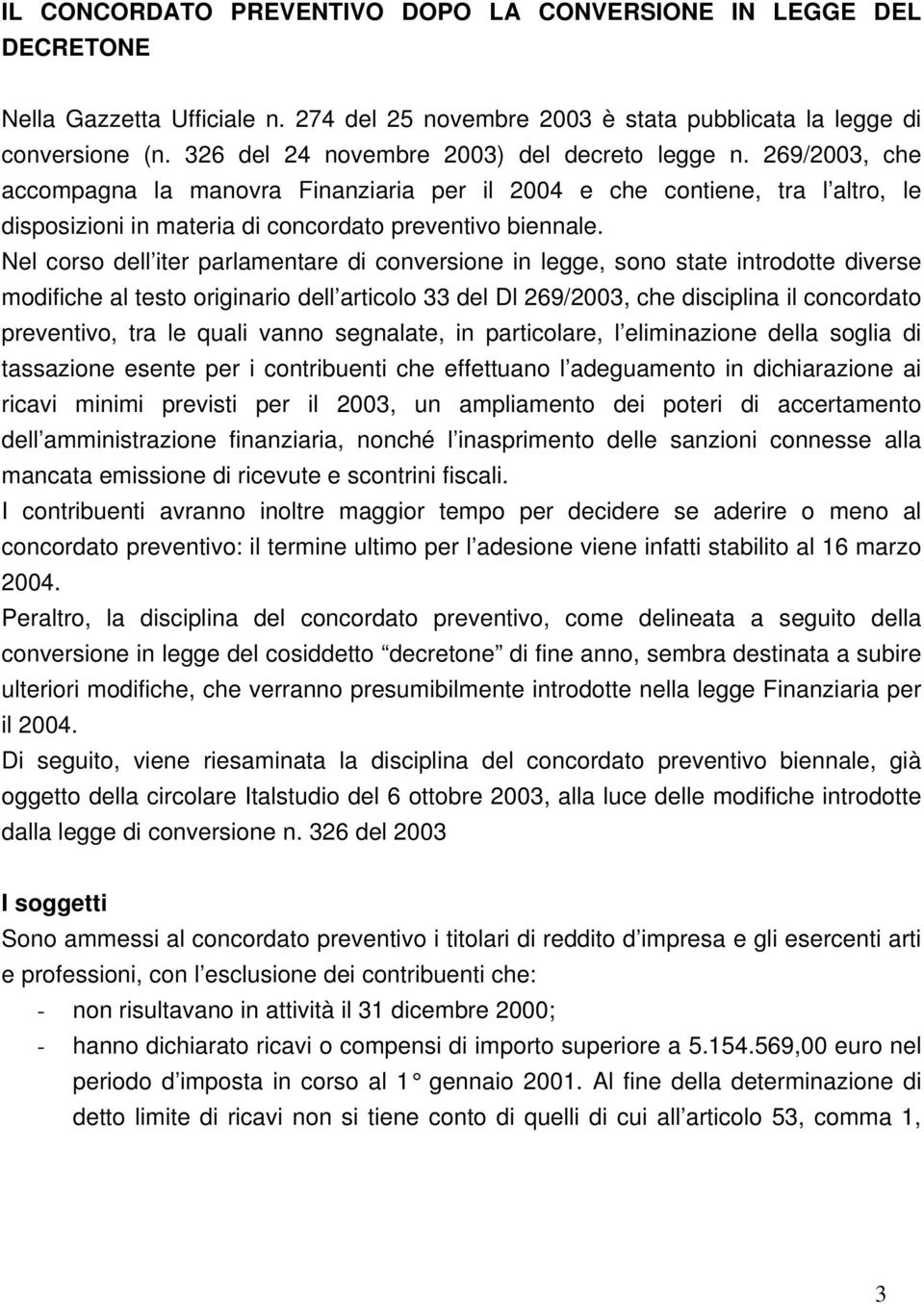 IL CONCORDATO PREVENTIVO DOPO LA CONVERSIONE IN LEGGE DEL DECRETONE

Nella Gazzetta Ufficiale n. 274 del 25 novembre 2003 è stata pubblicata la legge di conversione (n. 326 del 24 novembre 2003) del decreto legge n. 269/2003, che accompagna la manovra Finanziaria per il 2004 e che contiene, tra l altro, le disposizioni in materia di concordato preventivo biennale.

Nel corso dell iter parlamentare di conversione in legge, sono state introdotte diverse modifiche al testo originario dell articolo 33 del Dl 269/2003, che disciplina il concordato preventivo, tra le quali vanno segnalate, in particolare, l eliminazione della soglia di tassazione esente per i contribuenti che effettuano l adeguamento in dichiarazione ai ricavi minimi previsti per il 2003, un ampliamento dei poteri di accertamento dell amministrazione finanziaria, nonché l inasprimento delle sanzioni connesse alla mancata emissione di ricevute e scontrini fiscali.

I contribuenti avranno inoltre maggior tempo per decidere se aderire o meno al concordato preventivo: il termine ultimo per l adesione viene infatti stabilito al 16 marzo 2004.

Peraltro, la disciplina del concordato preventivo, come delineata a seguito della conversione in legge del cosiddetto decretone di fine anno, sembra destinata a subire ulteriori modifiche, che verranno presumibilmente introdotte nella legge Finanziaria per il 2004.

Di seguito, viene riesaminata la disciplina del concordato preventivo biennale, già oggetto della circolare Italstudio del 6 ottobre 2003, alla luce delle modifiche introdotte dalla legge di conversione n. 326 del 2003

I soggetti

Sono ammessi al concordato preventivo i titolari di reddito d impresa e gli esercenti arti e professioni, con l esclusione dei contribuenti che:

- non risultavano in attività il 31 dicembre 2000;
- hanno dichiarato ricavi o compensi di importo superiore a 5.154.569,00 euro nel periodo d imposta in corso al 1° gennaio 2001. Al fine della determinazione di detto limite di ricavi non si tiene conto di quelli di cui all articolo 53, comma 1,

3